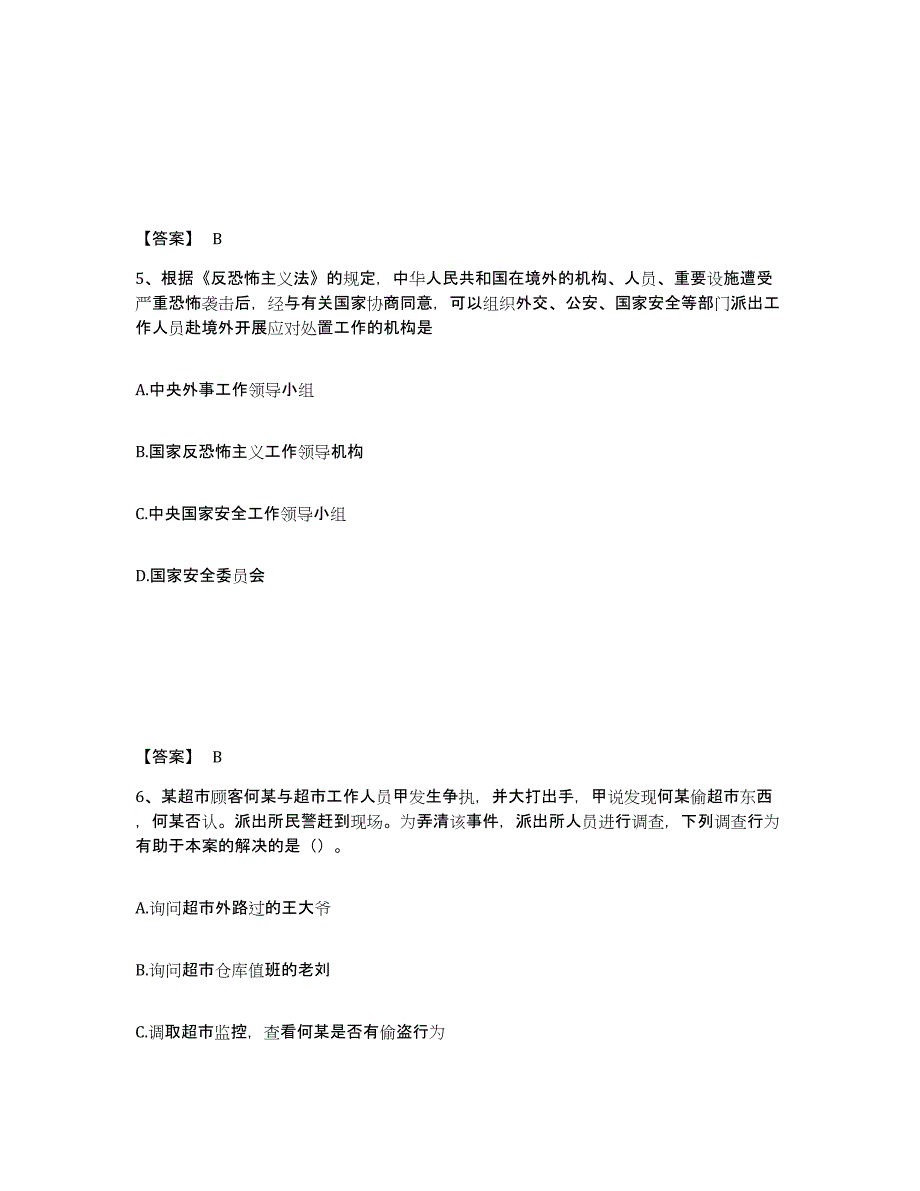 【答案】 B

5、根据《反恐怖主义法》的规定，中华人民共和国在境外的机构、人员、重要设施遭受严重恐怖袭击后，经与有关国家协商同意，可以组织外交、公安、国家安全等部门派出工作人员赴境外开展应对处置工作的机构是

A.中央外事工作领导小组

B.国家反恐怖主义工作领导机构

C.中央国家安全工作领导小组

D.国家安全委员会

【答案】 B

6、某超市顾客何某与超市工作人员甲发生争执，并大打出手，甲说发现何某偷超市东西，何某否认。派出所民警赶到现场。为弄清该事件，派出所人员进行调查，下列调查行为有助于本案的解决的是（）。

A.询问超市外路过的王大爷

B.询问超市仓库值班的老刘

C.调取超市监控，查看何某是否有偷盗行为